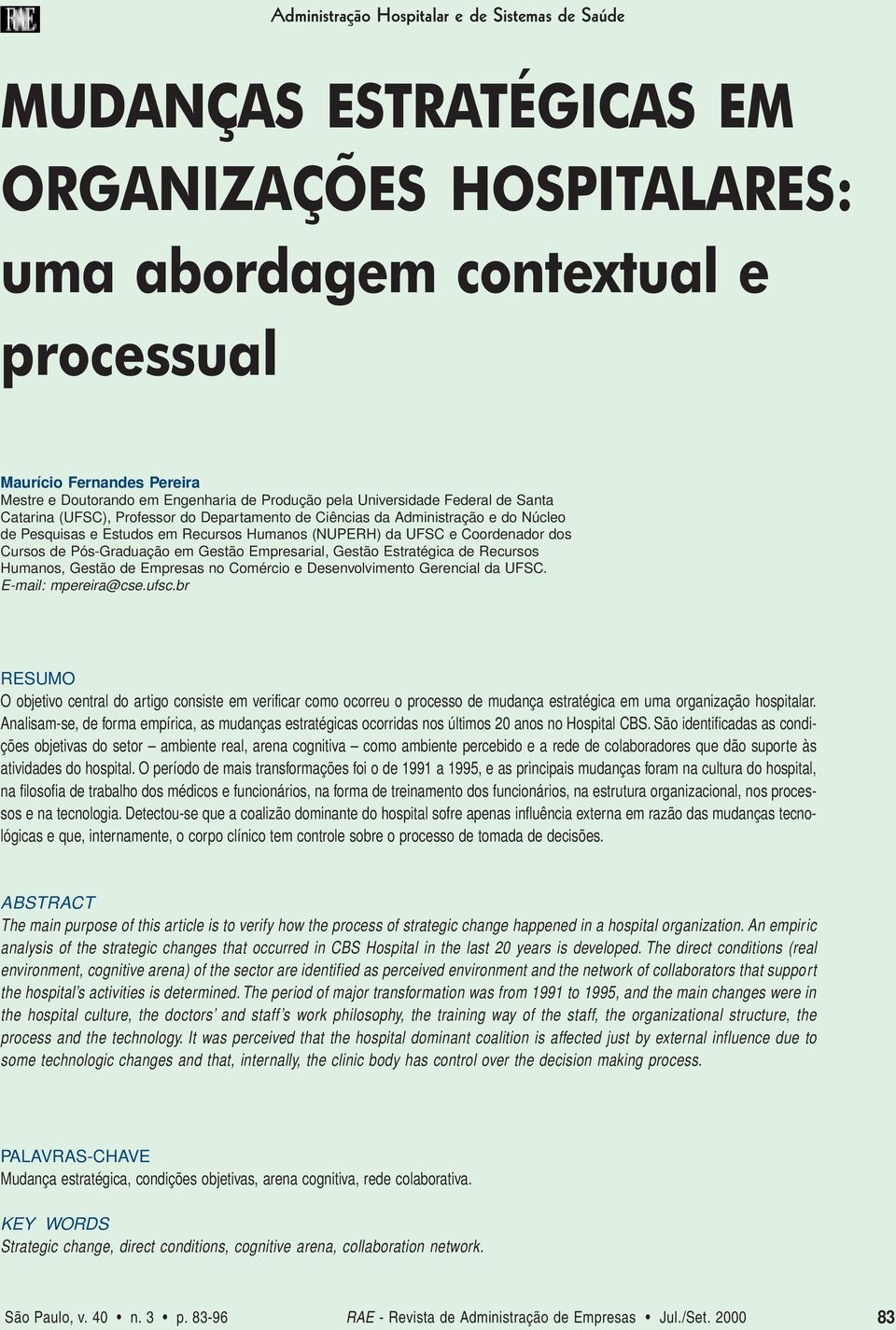 RAE Administração Hospitalar e de Sistemas de Saúde

MUDANÇAS ESTRATÉGICAS EM ORGANIZAÇÕES HOSPITALARES: uma abordagem contextual e processual

Maurício Fernandes Pereira
Mestre e Doutorando em Engenharia de Produção pela Universidade Federal de Santa Catarina (UFSC), Professor do Departamento de Ciências da Administração e do Núcleo de Pesquisas e Estudos em Recursos Humanos (NUPERH) da UFSC e Coordenador dos Cursos de Pós-Graduação em Gestão Empresarial, Gestão Estratégica de Recursos Humanos, Gestão de Empresas no Comércio e Desenvolvimento Gerencial da UFSC.
E-mail: mpereira@cse.ufsc.br

RESUMO
O objetivo central do artigo consiste em verificar como ocorreu o processo de mudança estratégica em uma organização hospitalar. Analisam-se, de forma empírica, as mudanças estratégicas ocorridas nos últimos 20 anos no Hospital CBS. São identificadas as condições objetivas do setor – ambiente real, arena cognitiva – como ambiente percebido e a rede de colaboradores que dão suporte às atividades do hospital. O período de mais transformações foi o de 1991 a 1995, e as principais mudanças foram na cultura do hospital, na filosofia de trabalho dos médicos e funcionários, na forma de treinamento dos funcionários, na estrutura organizacional, nos processos e na tecnologia. Detectou-se que a coalizão dominante do hospital sofre apenas influência externa em razão das mudanças tecnológicas e que, internamente, o corpo clínico tem controle sobre o processo de tomada de decisões.

ABSTRACT
The main purpose of this article is to verify how the process of strategic change happened in a hospital organization. An empiric analysis of the strategic changes that occurred in CBS Hospital in the last 20 years is developed. The direct conditions (real environment, cognitive arena) of the sector are identified as perceived environment and the network of collaborators that support the hospital's activities is determined. The period of major transformation was from 1991 to 1995, and the main changes were in the hospital culture, the doctors' and staff's work philosophy, the training way of the staff, the organizational structure, the process and the technology. It was perceived that the hospital dominant coalition is affected just by external influence due to some technologic changes and that, internally, the clinic body has control over the decision making process.

PALAVRAS-CHAVE
Mudança estratégica, condições objetivas, arena cognitiva, rede colaborativa.

KEY WORDS
Strategic change, direct conditions, cognitive arena, collaboration network.

São Paulo, v. 40 • n. 3 • p. 83-96 RAE - Revista de Administração de Empresas • Jul./Set. 2000 83